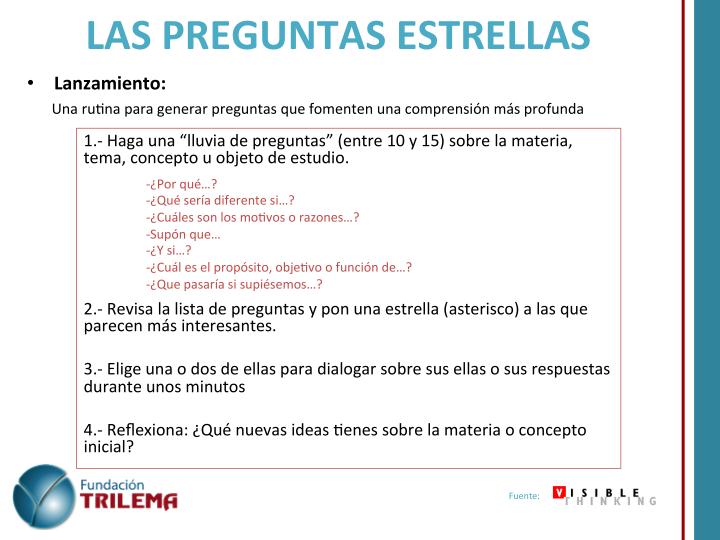 LAS PREGUNTAS ESTRELLAS

• Lanzamiento:

Una rutina para generar preguntas que fomenten una comprensión más profunda

1.- Haga una "lluvia de preguntas" (entre 10 y 15) sobre la materia, tema, concepto u objeto de estudio.

-¿Por qué…?
-¿Qué sería diferente si…?
-¿Cuáles son los motivos o razones…?
-Supón que…
-¿Y si…?
-¿Cuál es el propósito, objetivo o función de…?
-¿Que pasaría si supiésemos…?

2.- Revisa la lista de preguntas y pon una estrella (asterisco) a las que parecen más interesantes.

3.- Elige una o dos de ellas para dialogar sobre sus ellas o sus respuestas durante unos minutos

4.- Reflexiona: ¿Qué nuevas ideas tienes sobre la materia o concepto inicial?

Fundación TRILEMA

Fuente: VISIBLE THINKING